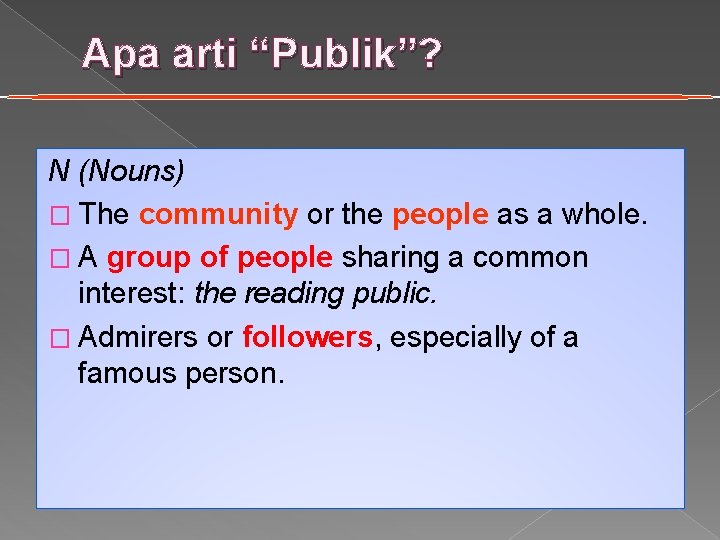 Apa arti “Publik”?

N (Nouns)

□ The community or the people as a whole.

□ A group of people sharing a common interest: the reading public.

□ Admirers or followers, especially of a famous person.